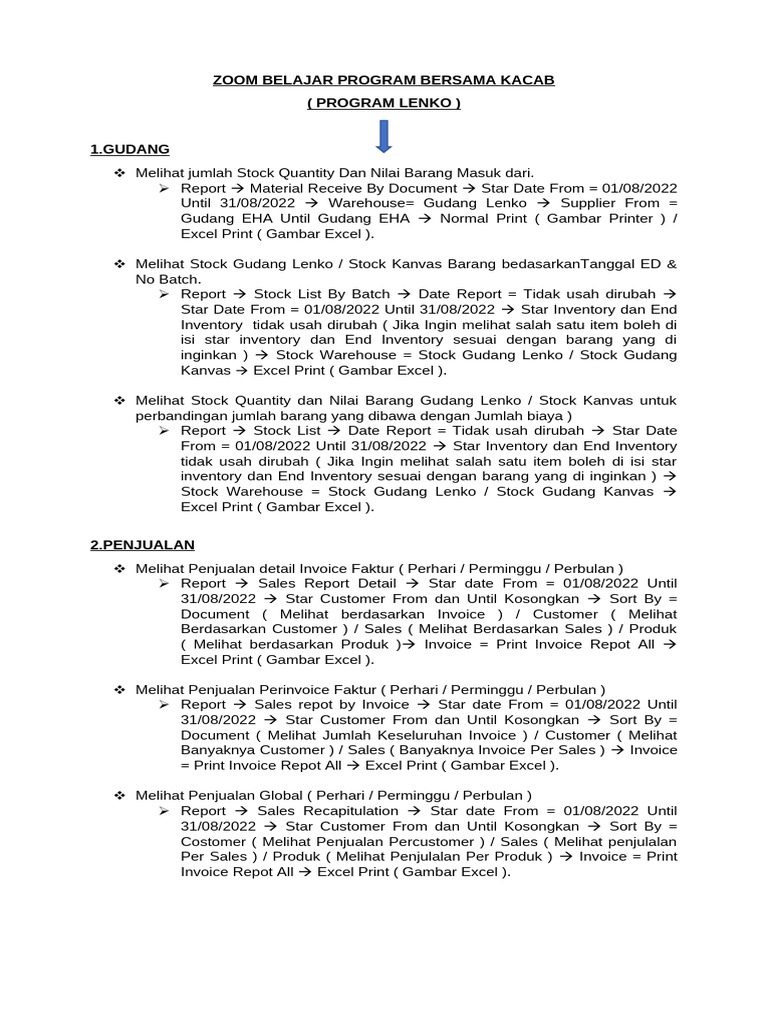 ZOOM BELAJAR PROGRAM BERSAMA KACAB

( PROGRAM LENKO )

1.GUDANG

❖ Melihat jumlah Stock Quantity Dan Nilai Barang Masuk dari.
➢ Report → Material Receive By Document → Star Date From = 01/08/2022 Until 31/08/2022 → Warehouse= Gudang Lenko → Supplier From = Gudang EHA Until Gudang EHA → Normal Print ( Gambar Printer ) / Excel Print ( Gambar Excel ).

❖ Melihat Stock Gudang Lenko / Stock Kanvas Barang bedasarkanTanggal ED & No Batch.
➢ Report → Stock List By Batch → Date Report = Tidak usah dirubah → Star Date From = 01/08/2022 Until 31/08/2022 → Star Inventory dan End Inventory tidak usah dirubah ( Jika Ingin melihat salah satu item boleh di isi star inventory dan End Inventory sesuai dengan barang yang di inginkan ) → Stock Warehouse = Stock Gudang Lenko / Stock Gudang Kanvas → Excel Print ( Gambar Excel ).

❖ Melihat Stock Quantity dan Nilai Barang Gudang Lenko / Stock Kanvas untuk perbandingan jumlah barang yang dibawa dengan Jumlah biaya )
➢ Report → Stock List → Date Report = Tidak usah dirubah → Star Date From = 01/08/2022 Until 31/08/2022 → Star Inventory dan End Inventory tidak usah dirubah ( Jika Ingin melihat salah satu item boleh di isi star inventory dan End Inventory sesuai dengan barang yang di inginkan ) → Stock Warehouse = Stock Gudang Lenko / Stock Gudang Kanvas → Excel Print ( Gambar Excel ).

2.PENJUALAN

❖ Melihat Penjualan detail Invoice Faktur ( Perhari / Perminggu / Perbulan )
➢ Report → Sales Report Detail → Star date From = 01/08/2022 Until 31/08/2022 → Star Customer From dan Until Kosongkan → Sort By = Document ( Melihat berdasarkan Invoice ) / Customer ( Melihat Berdasarkan Customer ) / Sales ( Melihat Berdasarkan Sales ) / Produk ( Melihat berdasarkan Produk )→ Invoice = Print Invoice Repot All → Excel Print ( Gambar Excel ).

❖ Melihat Penjualan Perinvoice Faktur ( Perhari / Perminggu / Perbulan )
➢ Report → Sales repot by Invoice → Star date From = 01/08/2022 Until 31/08/2022 → Star Customer From dan Until Kosongkan → Sort By = Document ( Melihat Jumlah Keseluruhan Invoice ) / Customer ( Melihat Banyaknya Customer ) / Sales ( Banyaknya Invoice Per Sales ) → Invoice = Print Invoice Repot All → Excel Print ( Gambar Excel ).

❖ Melihat Penjualan Global ( Perhari / Perminggu / Perbulan )
➢ Report → Sales Recapitulation → Star date From = 01/08/2022 Until 31/08/2022 → Star Customer From dan Until Kosongkan → Sort By = Costomer ( Melihat Penjualan Percustomer ) / Sales ( Melihat penjulalan Per Sales ) / Produk ( Melihat Penjulalan Per Produk ) → Invoice = Print Invoice Repot All → Excel Print ( Gambar Excel ).